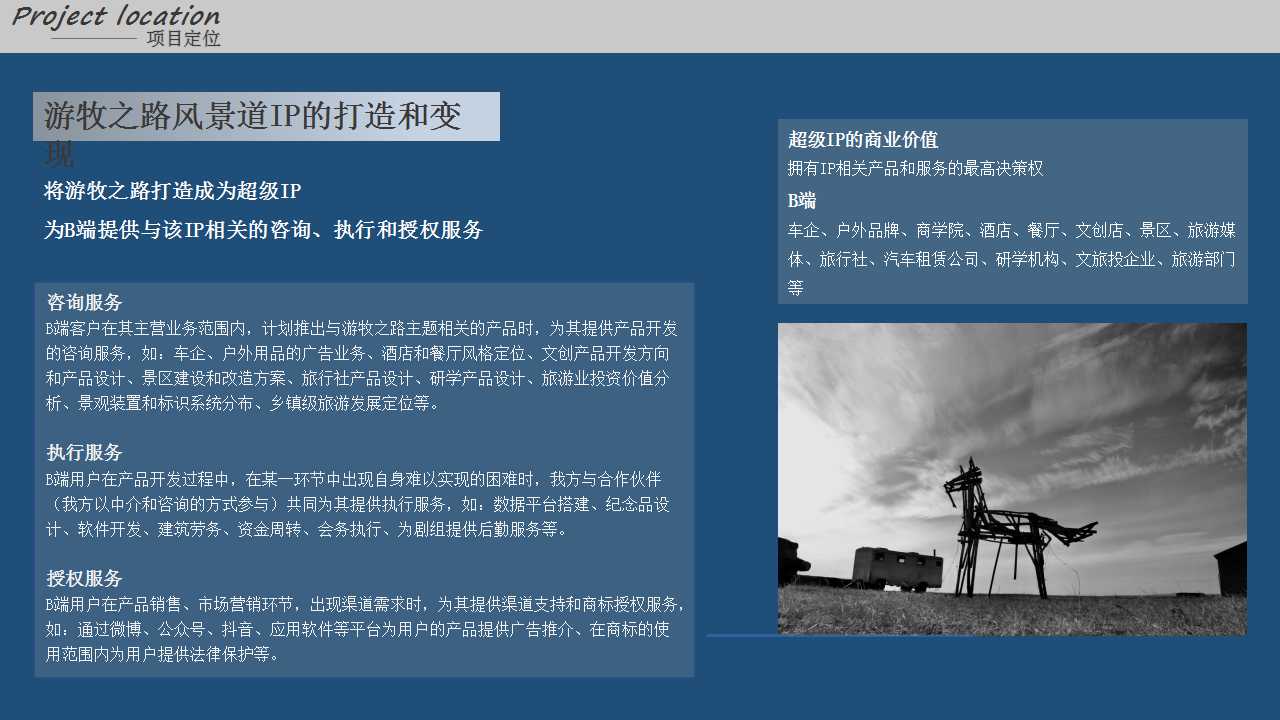 Project location
项目定位

游牧之路风景道IP的打造和变现

将游牧之路打造成为超级IP
为B端提供与该IP相关的咨询、执行和授权服务

咨询服务
B端客户在其主营业务范围内，计划推出与游牧之路主题相关的产品时，为其提供产品开发的咨询服务，如：车企、户外用品的广告业务、酒店和餐厅风格定位、文创产品开发方向和产品设计、景区建设和改造方案、旅行社产品设计、研学产品设计、旅游业投资价值分析、景观装置和标识系统分布、乡镇级旅游发展定位等。

执行服务
B端用户在产品开发过程中，在某一环节中出现自身难以实现的困难时，我方与合作伙伴（我方以中介和咨询的方式参与）共同为其提供执行服务，如：数据平台搭建、纪念品设计、软件开发、建筑劳务、资金周转、会务执行、为剧组提供后勤服务等。

授权服务
B端用户在产品销售、市场营销环节，出现渠道需求时，为其提供渠道支持和商标授权服务，如：通过微博、公众号、抖音、应用软件等平台为用户的产品提供广告推介、在商标的使用范围内为用户提供法律保护等。

超级IP的商业价值
拥有IP相关产品和服务的最高决策权
B端
车企、户外品牌、商学院、酒店、餐厅、文创店、景区、旅游媒体、旅行社、汽车租赁公司、研学机构、文旅投企业、旅游部门等